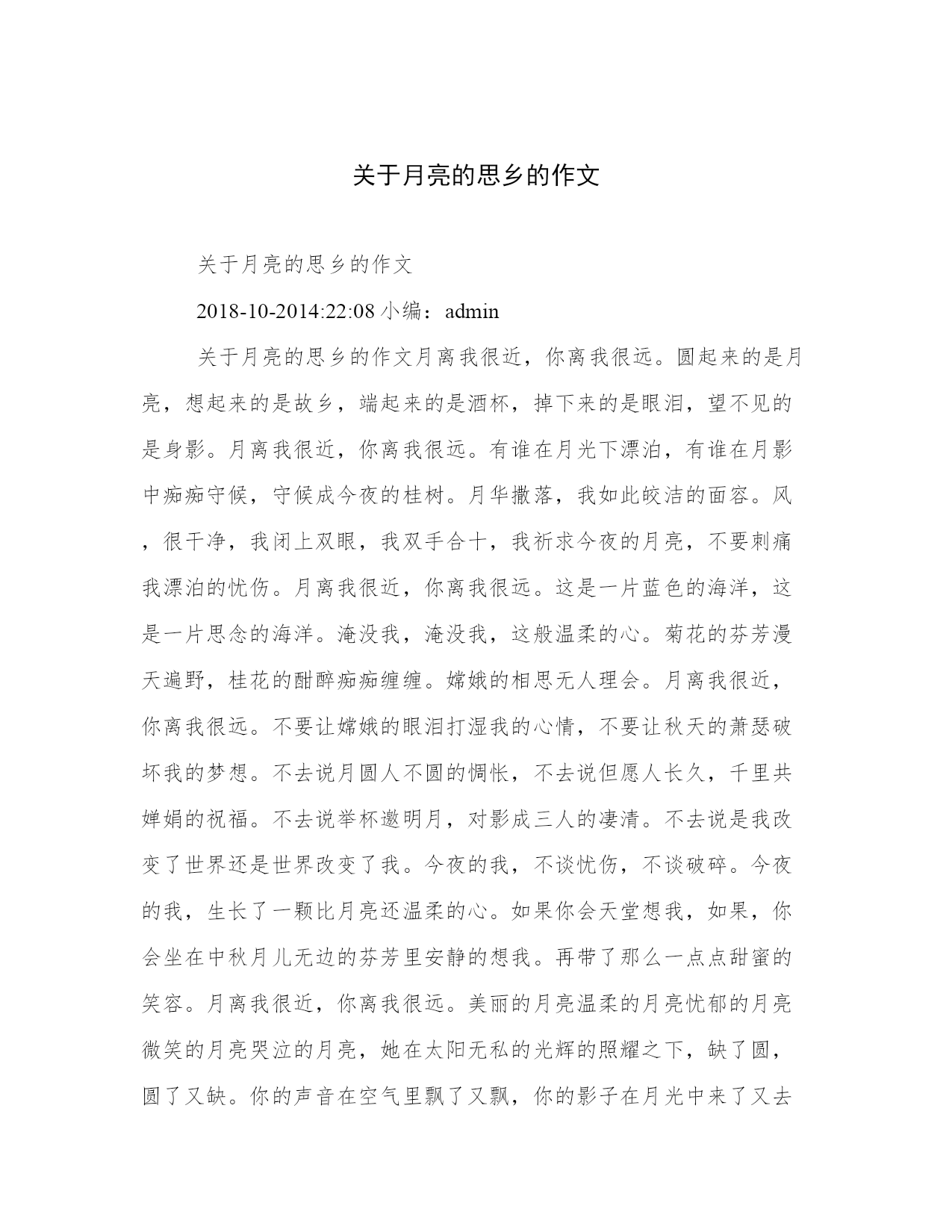 关于月亮的思乡的作文

关于月亮的思乡的作文

2018-10-2014:22:08 小编：admin

关于月亮的思乡的作文月离我很近，你离我很远。圆起来的是月亮，想起来的是故乡，端起来的是酒杯，掉下来的是眼泪，望不见的是身影。月离我很近，你离我很远。有谁在月光下漂泊，有谁在月影中痴痴守候，守候成今夜的桂树。月华撒落，我如此皎洁的面容。风，很干净，我闭上双眼，我双手合十，我祈求今夜的月亮，不要刺痛我漂泊的忧伤。月离我很近，你离我很远。这是一片蓝色的海洋，这是一片思念的海洋。淹没我，淹没我，这般温柔的心。菊花的芬芳漫天遍野，桂花的酣醉痴痴缠缠。嫦娥的相思无人理会。月离我很近，你离我很远。不要让嫦娥的眼泪打湿我的心情，不要让秋天的萧瑟破坏我的梦想。不去说月圆人不圆的惆怅，不去说但愿人长久，千里共婵娟的祝福。不去说举杯邀明月，对影成三人的凄清。不去说是我改变了世界还是世界改变了我。今夜的我，不谈忧伤，不谈破碎。今夜的我，生长了一颗比月亮还温柔的心。如果你会天堂想我，如果，你会坐在中秋月儿无边的芬芳里安静的想我。再带了那么一点点甜蜜的笑容。月离我很近，你离我很远。美丽的月亮温柔的月亮忧郁的月亮微笑的月亮哭泣的月亮，她在太阳无私的光辉的照耀之下，缺了圆，圆了又缺。你的声音在空气里飘了又飘，你的影子在月光中来了又去